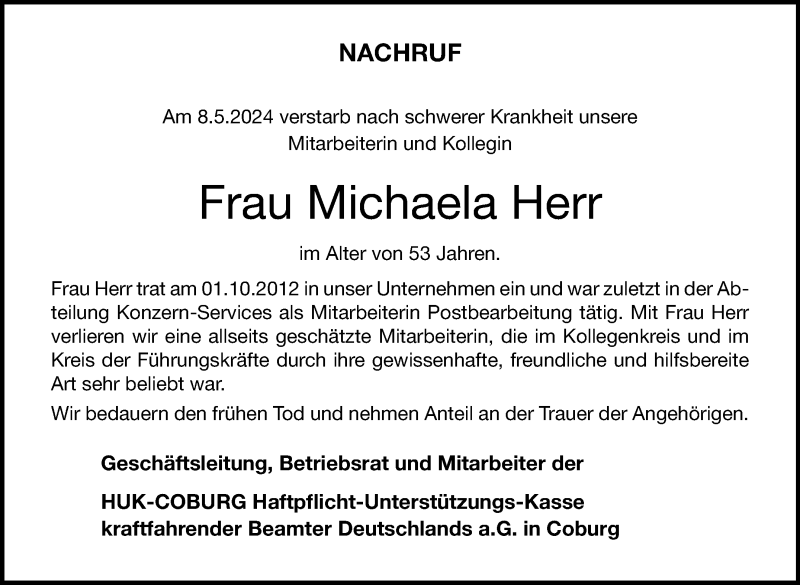 NACHRUF

Am 8.5.2024 verstarb nach schwerer Krankheit unsere Mitarbeiterin und Kollegin

Frau Michaela Herr

im Alter von 53 Jahren.

Frau Herr trat am 01.10.2012 in unser Unternehmen ein und war zuletzt in der Abteilung Konzern-Services als Mitarbeiterin Postbearbeitung tätig. Mit Frau Herr verlieren wir eine allseits geschätzte Mitarbeiterin, die im Kollegenkreis und im Kreis der Führungskräfte durch ihre gewissenhafte, freundliche und hilfsbereite Art sehr beliebt war.

Wir bedauern den frühen Tod und nehmen Anteil an der Trauer der Angehörigen.

Geschäftsleitung, Betriebsrat und Mitarbeiter der

HUK-COBURG Haftpflicht-Unterstützungs-Kasse kraftfahrender Beamter Deutschlands a.G. in Coburg